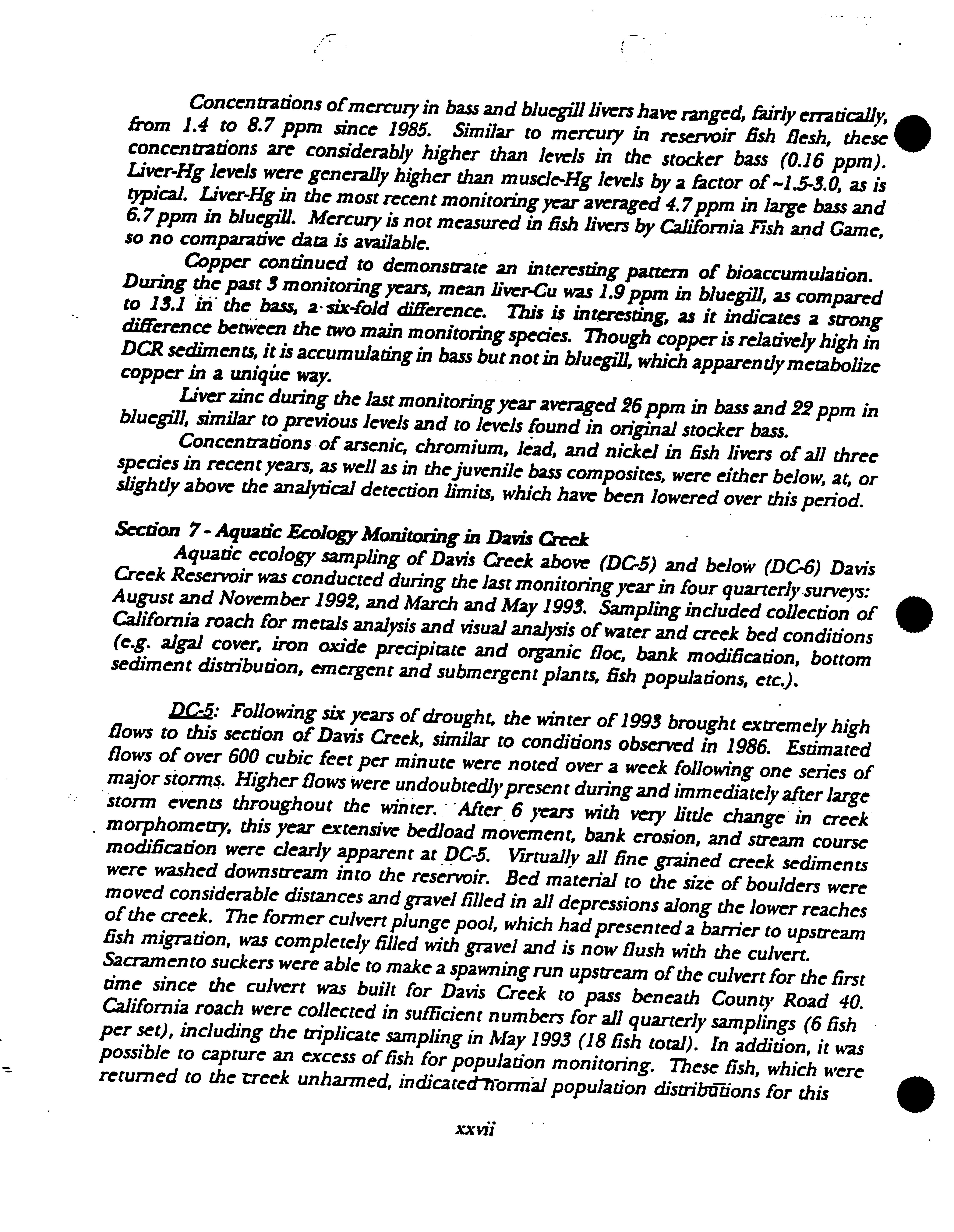 Concentrations of mercury in bass and bluegill livers have ranged, fairly erratically, from 1.4 to 8.7 ppm since 1985. Similar to mercury in reservoir fish flesh, these concentrations are considerably higher than levels in the stocker bass (0.16 ppm). Liver-Hg levels were generally higher than muscle-Hg levels by a factor of ~1.5-3.0, as is typical. Liver-Hg in the most recent monitoring year averaged 4.7 ppm in large bass and 6.7 ppm in bluegill. Mercury is not measured in fish livers by California Fish and Game, so no comparative data is available.

Copper continued to demonstrate an interesting pattern of bioaccumulation. During the past 3 monitoring years, mean liver-Cu was 1.9 ppm in bluegill, as compared to 13.1 in the bass, a six-fold difference. This is interesting, as it indicates a strong difference between the two main monitoring species. Though copper is relatively high in DCR sediments, it is accumulating in bass but not in bluegill, which apparently metabolize copper in a unique way.

Liver zinc during the last monitoring year averaged 26 ppm in bass and 22 ppm in bluegill, similar to previous levels and to levels found in original stocker bass.

Concentrations of arsenic, chromium, lead, and nickel in fish livers of all three species in recent years, as well as in the juvenile bass composites, were either below, at, or slightly above the analytical detection limits, which have been lowered over this period.

Section 7 - Aquatic Ecology Monitoring in Davis Creek

Aquatic ecology sampling of Davis Creek above (DC-5) and below (DC-6) Davis Creek Reservoir was conducted during the last monitoring year in four quarterly surveys: August and November 1992, and March and May 1993. Sampling included collection of California roach for metals analysis and visual analysis of water and creek bed conditions (e.g. algal cover, iron oxide precipitate and organic floc, bank modification, bottom sediment distribution, emergent and submergent plants, fish populations, etc.).

DC-5: Following six years of drought, the winter of 1993 brought extremely high flows to this section of Davis Creek, similar to conditions observed in 1986. Estimated flows of over 600 cubic feet per minute were noted over a week following one series of major storms. Higher flows were undoubtedly present during and immediately after large storm events throughout the winter. After 6 years with very little change in creek morphometry, this year extensive bedload movement, bank erosion, and stream course modification were clearly apparent at DC-5. Virtually all fine grained creek sediments were washed downstream into the reservoir. Bed material to the size of boulders were moved considerable distances and gravel filled in all depressions along the lower reaches of the creek. The former culvert plunge pool, which had presented a barrier to upstream fish migration, was completely filled with gravel and is now flush with the culvert. Sacramento suckers were able to make a spawning run upstream of the culvert for the first time since the culvert was built for Davis Creek to pass beneath County Road 40. California roach were collected in sufficient numbers for all quarterly samplings (6 fish per set), including the triplicate sampling in May 1993 (18 fish total). In addition, it was possible to capture an excess of fish for population monitoring. These fish, which were returned to the creek unharmed, indicated normal population distributions for this

xxvii